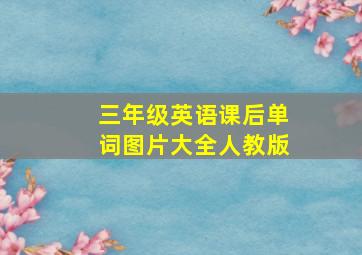 三年级英语课后单词图片大全人教版